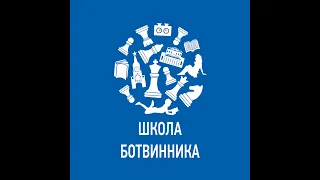 ШКОЛА
БОТВИННИКА